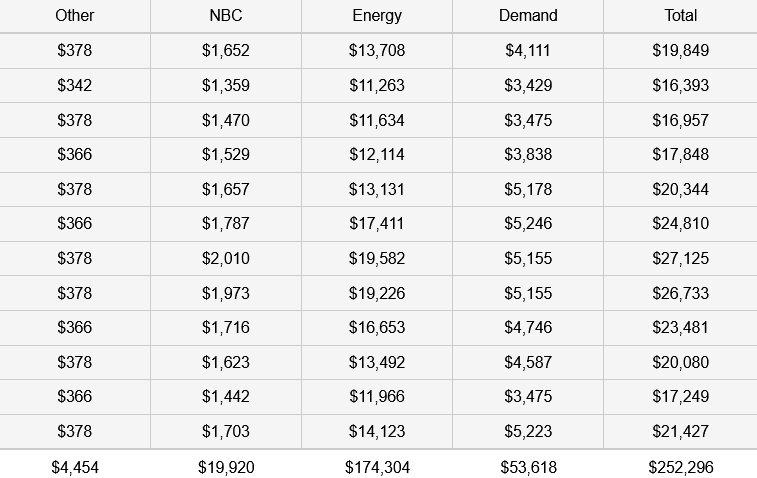 | Other | NBC | Energy | Demand | Total |
|---|---|---|---|---|
| \$378 | \$1,652 | \$13,708 | \$4,111 | \$19,849 |
| \$342 | \$1,359 | \$11,263 | \$3,429 | \$16,393 |
| \$378 | \$1,470 | \$11,634 | \$3,475 | \$16,957 |
| \$366 | \$1,529 | \$12,114 | \$3,838 | \$17,848 |
| \$378 | \$1,657 | \$13,131 | \$5,178 | \$20,344 |
| \$366 | \$1,787 | \$17,411 | \$5,246 | \$24,810 |
| \$378 | \$2,010 | \$19,582 | \$5,155 | \$27,125 |
| \$378 | \$1,973 | \$19,226 | \$5,155 | \$26,733 |
| \$366 | \$1,716 | \$16,653 | \$4,746 | \$23,481 |
| \$378 | \$1,623 | \$13,492 | \$4,587 | \$20,080 |
| \$366 | \$1,442 | \$11,966 | \$3,475 | \$17,249 |
| \$378 | \$1,703 | \$14,123 | \$5,223 | \$21,427 |
| \$4,454 | \$19,920 | \$174,304 | \$53,618 | \$252,296 |